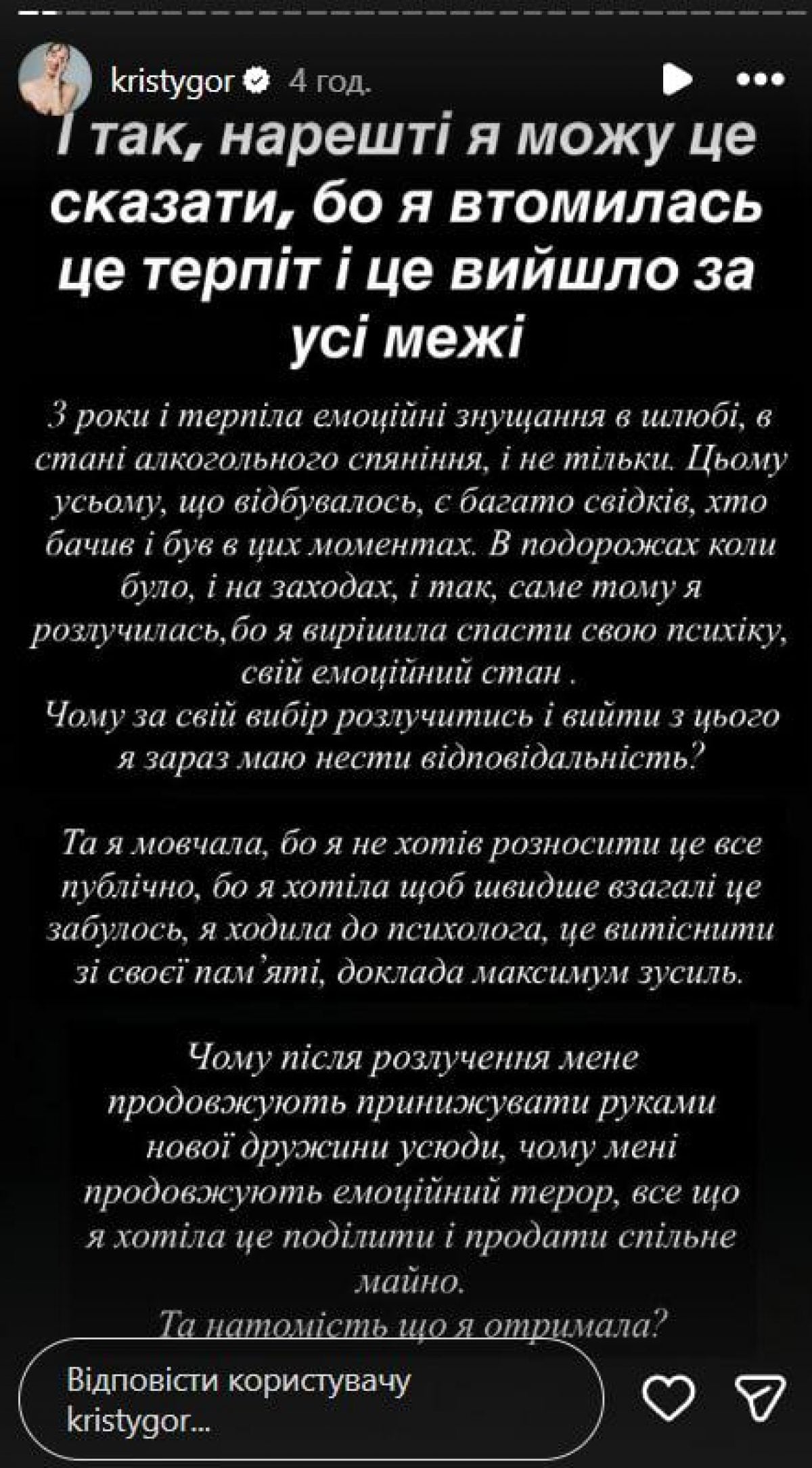 kristygor 4 год.

І так, нарешті я можу це сказати, бо я втомилась це терпіт і це вийшло за усі межі

3 роки і терпіла емоційні знущання в шлюбі, в стані алкогольного спяніння, і не тільки. Цьому усьому, що відбувалось, є багато свідків, хто бачив і був в цих моментах. В подорожах коли було, і на заходах, і так, саме тому я розлучилась,бо я вирішила спасти свою психіку, свій емоційний стан .
Чому за свій вибір розлучитись і вийти з цього я зараз маю нести відповідальність?

Та я мовчала, бо я не хотів розносити це все публічно, бо я хотіла щоб швидше взагалі це забулось, я ходила до психолога, це витіснити зі своєї пам'яті, доклада максимум зусиль.

Чому після розлучення мене продовжують принижувати руками нової дружини усюди, чому мені продовжують емоційний терор, все що я хотіла це поділити і продати спільне майно.
Та натомість що я отримала?

Відповісти користувачу kristygor...